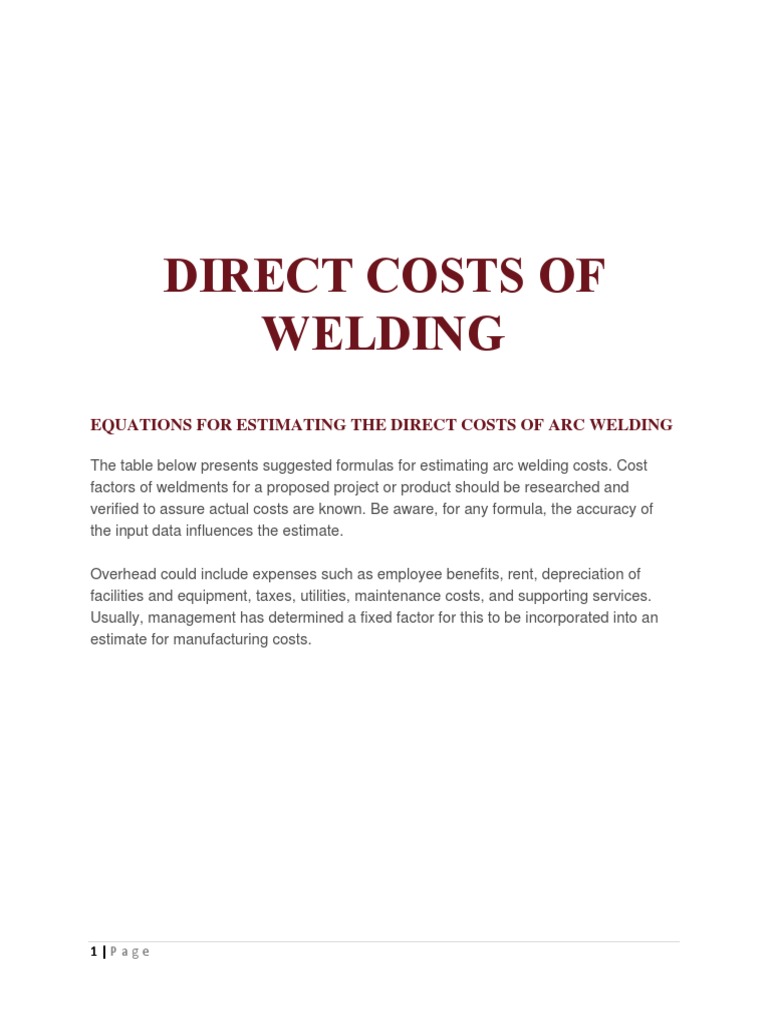 DIRECT COSTS OF WELDING

EQUATIONS FOR ESTIMATING THE DIRECT COSTS OF ARC WELDING

The table below presents suggested formulas for estimating arc welding costs. Cost factors of weldments for a proposed project or product should be researched and verified to assure actual costs are known. Be aware, for any formula, the accuracy of the input data influences the estimate.

Overhead could include expenses such as employee benefits, rent, depreciation of facilities and equipment, taxes, utilities, maintenance costs, and supporting services. Usually, management has determined a fixed factor for this to be incorporated into an estimate for manufacturing costs.

1 | P a g e